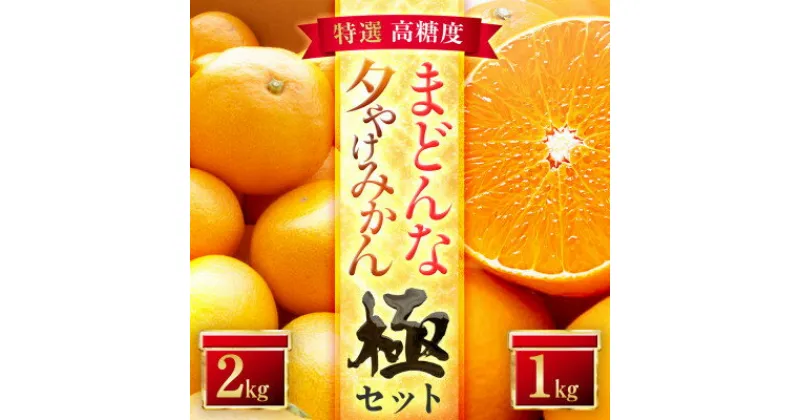 特選 高糖度

まどんな

夕やけみかん

極

セット

2kg

1kg